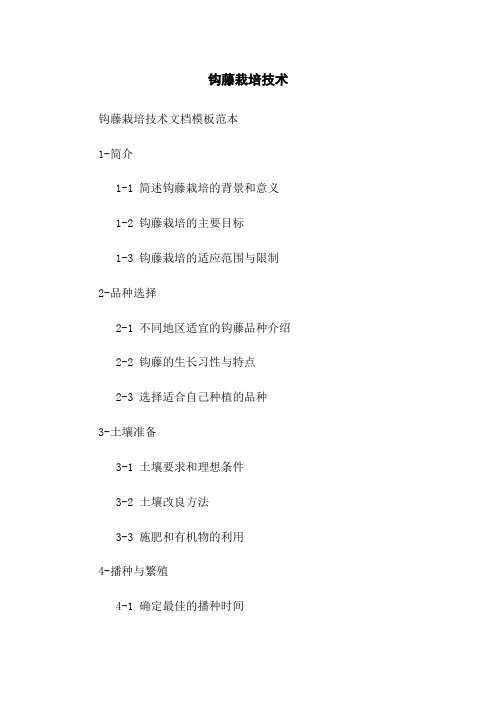 钩藤栽培技术

钩藤栽培技术文档模板范本

1-简介

1-1 简述钩藤栽培的背景和意义

1-2 钩藤栽培的主要目标

1-3 钩藤栽培的适应范围与限制

2-品种选择

2-1 不同地区适宜的钩藤品种介绍

2-2 钩藤的生长习性与特点

2-3 选择适合自己种植的品种

3-土壤准备

3-1 土壤要求和理想条件

3-2 土壤改良方法

3-3 施肥和有机物的利用

4-播种与繁殖

4-1 确定最佳的播种时间